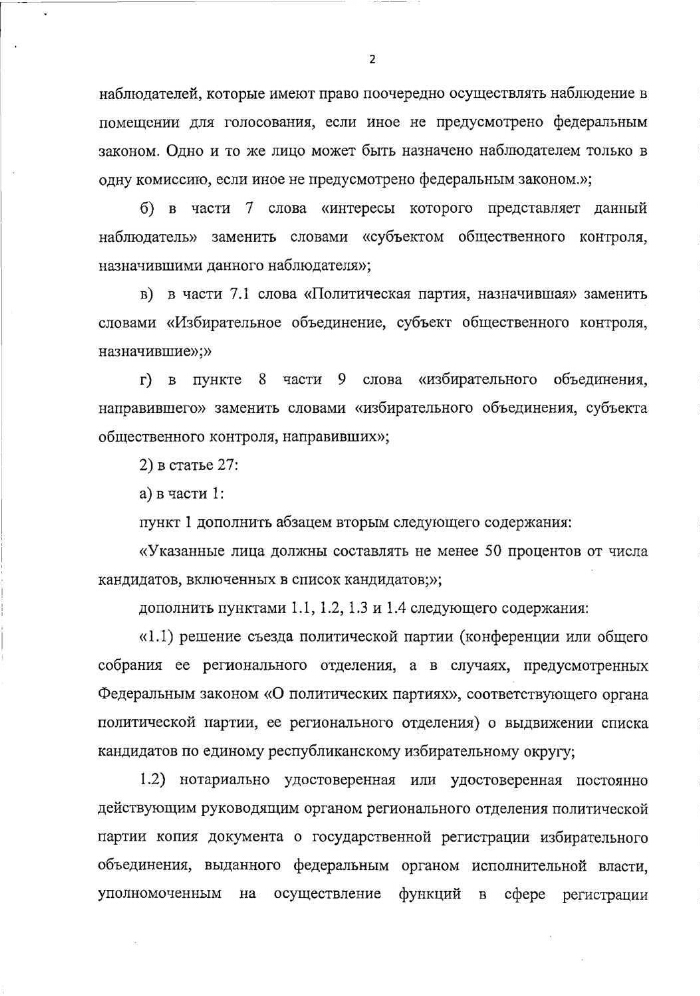 2

наблюдателей, которые имеют право поочередно осуществлять наблюдение в помещении для голосования, если иное не предусмотрено федеральным законом. Одно и то же лицо может быть назначено наблюдателем только в одну комиссию, если иное не предусмотрено федеральным законом.»;

б) в части 7 слова «интересы которого представляет данный наблюдатель» заменить словами «субъектом общественного контроля, назначившими данного наблюдателя»;

в) в части 7.1 слова «Политическая партия, назначившая» заменить словами «Избирательное объединение, субъект общественного контроля, назначившие»;»

г) в пункте 8 части 9 слова «избирательного объединения, направившего» заменить словами «избирательного объединения, субъекта общественного контроля, направивших»;

2) в статье 27:

а) в части 1:

пункт 1 дополнить абзацем вторым следующего содержания:

«Указанные лица должны составлять не менее 50 процентов от числа кандидатов, включенных в список кандидатов;»;

дополнить пунктами 1.1, 1.2, 1.3 и 1.4 следующего содержания:

«1.1) решение съезда политической партии (конференции или общего собрания ее регионального отделения, а в случаях, предусмотренных Федеральным законом «О политических партиях», соответствующего органа политической партии, ее регионального отделения) о выдвижении списка кандидатов по единому республиканскому избирательному округу;

1.2) нотариально удостоверенная или удостоверенная постоянно действующим руководящим органом регионального отделения политической партии копия документа о государственной регистрации избирательного объединения, выданного федеральным органом исполнительной власти, уполномоченным на осуществление функций в сфере регистрации